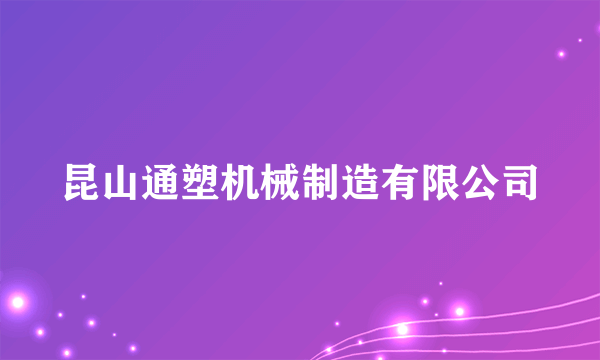 昆山通塑机械制造有限公司